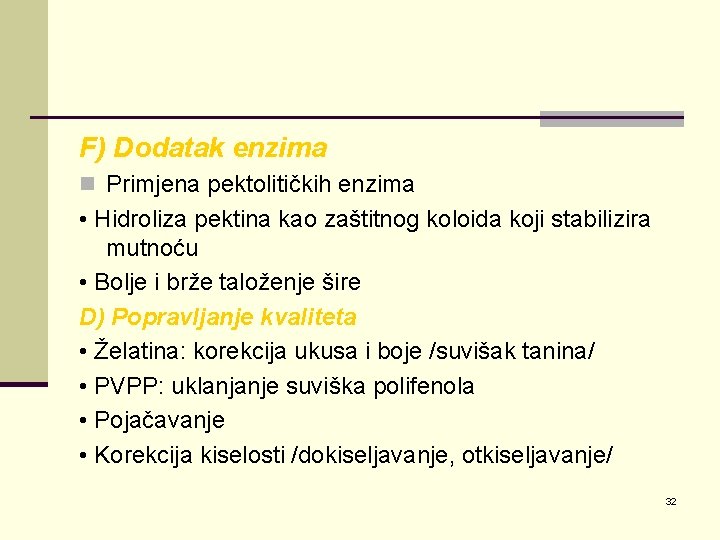 F) Dodatak enzima

Primjena pektolitičkih enzima

• Hidroliza pektina kao zaštitnog koloida koji stabilizira mutnoću

• Bolje i brže taloženje šire

D) Popravljanje kvaliteta

• Želatina: korekcija ukusa i boje /suvišak tanina/

• PVPP: uklanjanje suviška polifenola

• Pojačavanje

• Korekcija kiselosti /dokiseljavanje, otkiseljavanje/

32